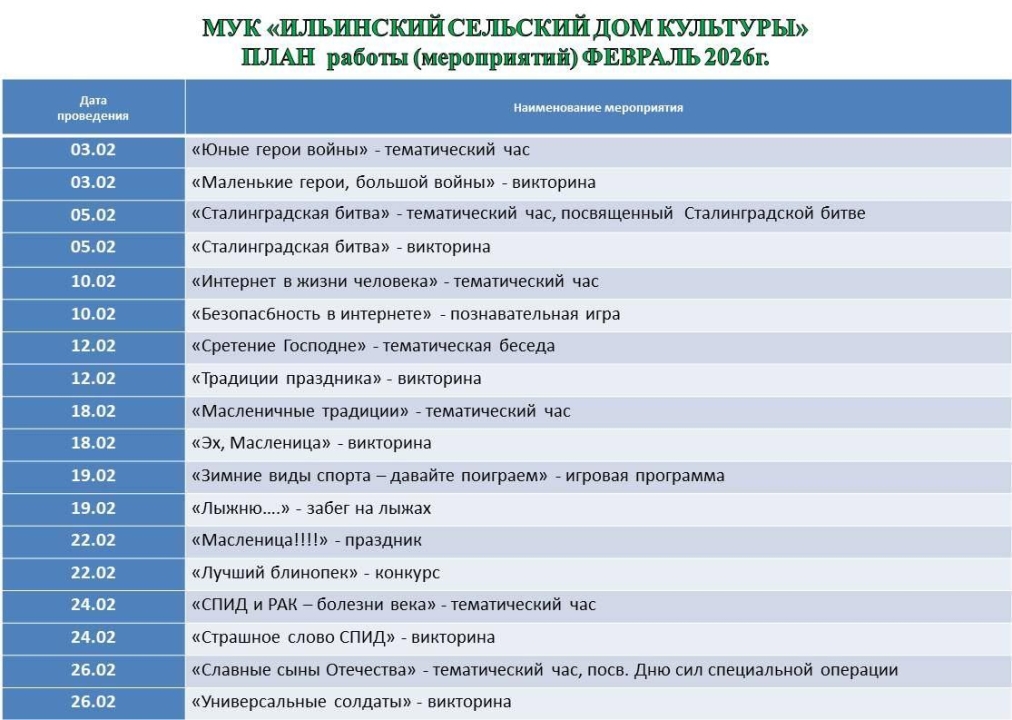 МУК «ИЛЬИНСКИЙ СЕЛЬСКИЙ ДОМ КУЛЬТУРЫ»
ПЛАН работы (мероприятий) ФЕВРАЛЬ 2026г.

| Дата проведения | Наименование мероприятия |
|---|---|
| 03.02 | «Юные герои войны» - тематический час |
| 03.02 | «Маленькие герои, большой войны» - викторина |
| 05.02 | «Сталинградская битва» - тематический час, посвященный Сталинградской битве |
| 05.02 | «Сталинградская битва» - викторина |
| 10.02 | «Интернет в жизни человека» - тематический час |
| 10.02 | «Безопасбность в интернете» - познавательная игра |
| 12.02 | «Сретение Господне» - тематическая беседа |
| 12.02 | «Традиции праздника» - викторина |
| 18.02 | «Масленичные традиции» - тематический час |
| 18.02 | «Эх, Масленица» - викторина |
| 19.02 | «Зимние виды спорта – давайте поиграем» - игровая программа |
| 19.02 | «Лыжню….» - забег на лыжах |
| 22.02 | «Масленица!!!!» - праздник |
| 22.02 | «Лучший блинопек» - конкурс |
| 24.02 | «СПИД и РАК – болезни века» - тематический час |
| 24.02 | «Страшное слово СПИД» - викторина |
| 26.02 | «Славные сыны Отечества» - тематический час, посв. Дню сил специальной операции |
| 26.02 | «Универсальные солдаты» - викторина |